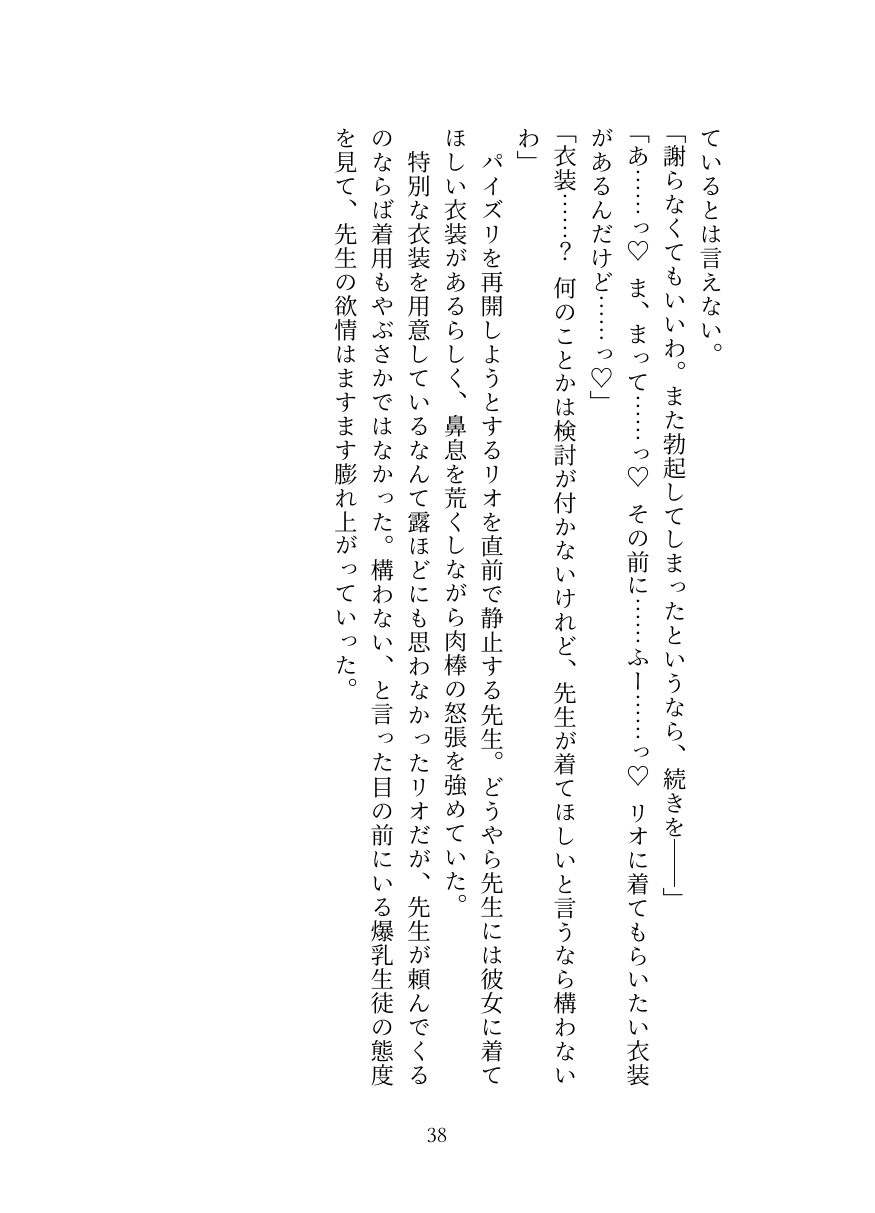 ているとは言えない。

「謝らなくてもいいわ。また勃起してしまったというなら、続きを――」

「あ……っ♡　ま、まって……っ♡　その前に……ふー……っ♡　リオに着てもらいたい衣装があるんだけど……っ♡」

「衣装……？　何のことかは検討が付かないけれど、先生が着てほしいと言うなら構わないわ」

パイズリを再開しようとするリオを直前で静止する先生。どうやら先生には彼女に着てほしい衣装があるらしく、鼻息を荒くしながら肉棒の怒張を強めていた。

特別な衣装を用意しているなんて露ほどにも思わなかったリオだが、先生が頼んでくるのならば着用もやぶさかではなかった。構わない、と言った目の前にいる爆乳生徒の態度を見て、先生の欲情はますます膨れ上がっていった。

38